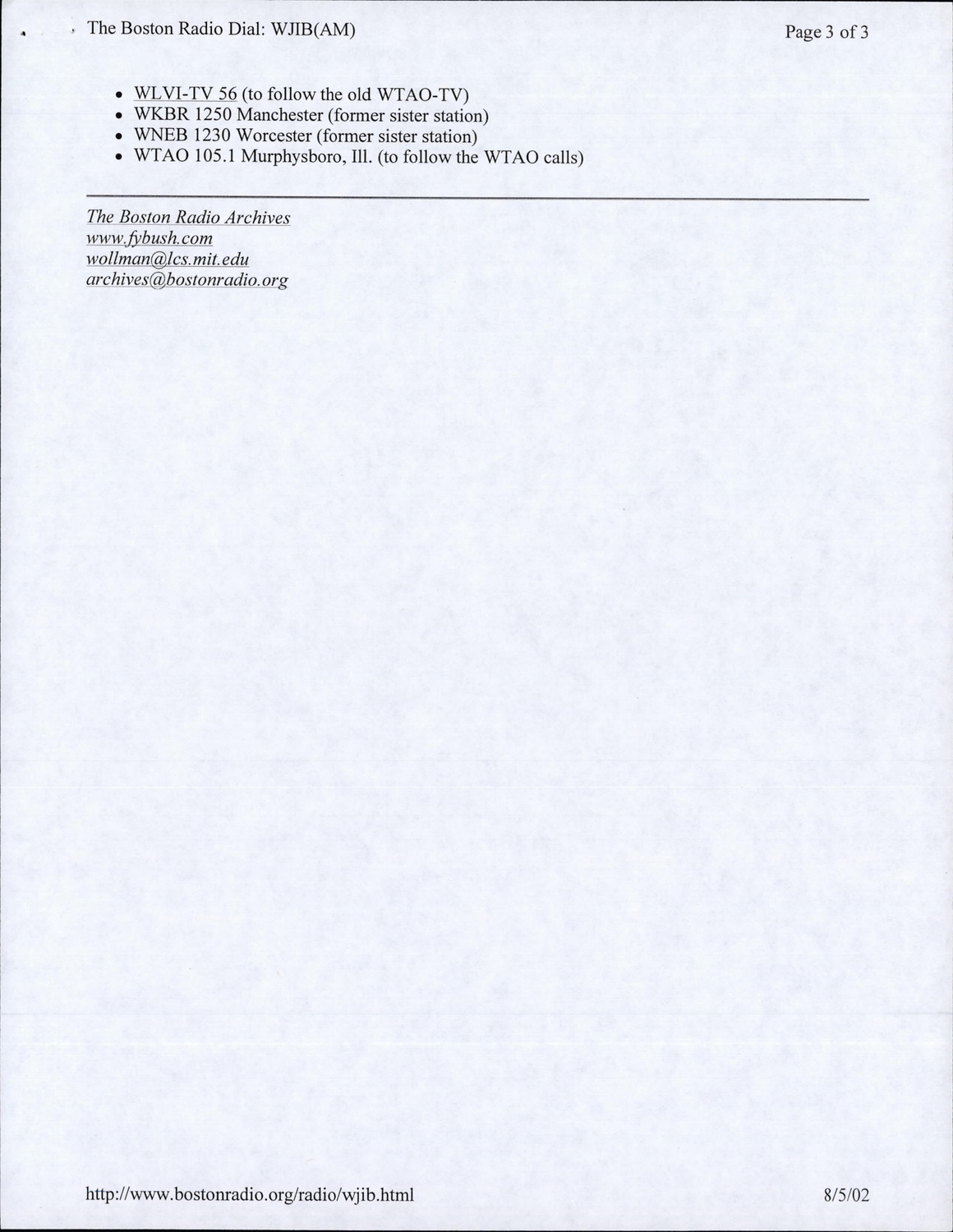 The Boston Radio Dial: WJIB(AM)
Page 3 of 3

• WLVI-TV 56 (to follow the old WTAO-TV)
• WKBR 1250 Manchester (former sister station)
• WNEB 1230 Worcester (former sister station)
• WTAO 105.1 Murphysboro, Ill. (to follow the WTAO calls)

The Boston Radio Archives
www.fybush.com
wollman@lcs.mit.edu
archives@bostonradio.org

http://www.bostonradio.org/radio/wjib.html
8/5/02